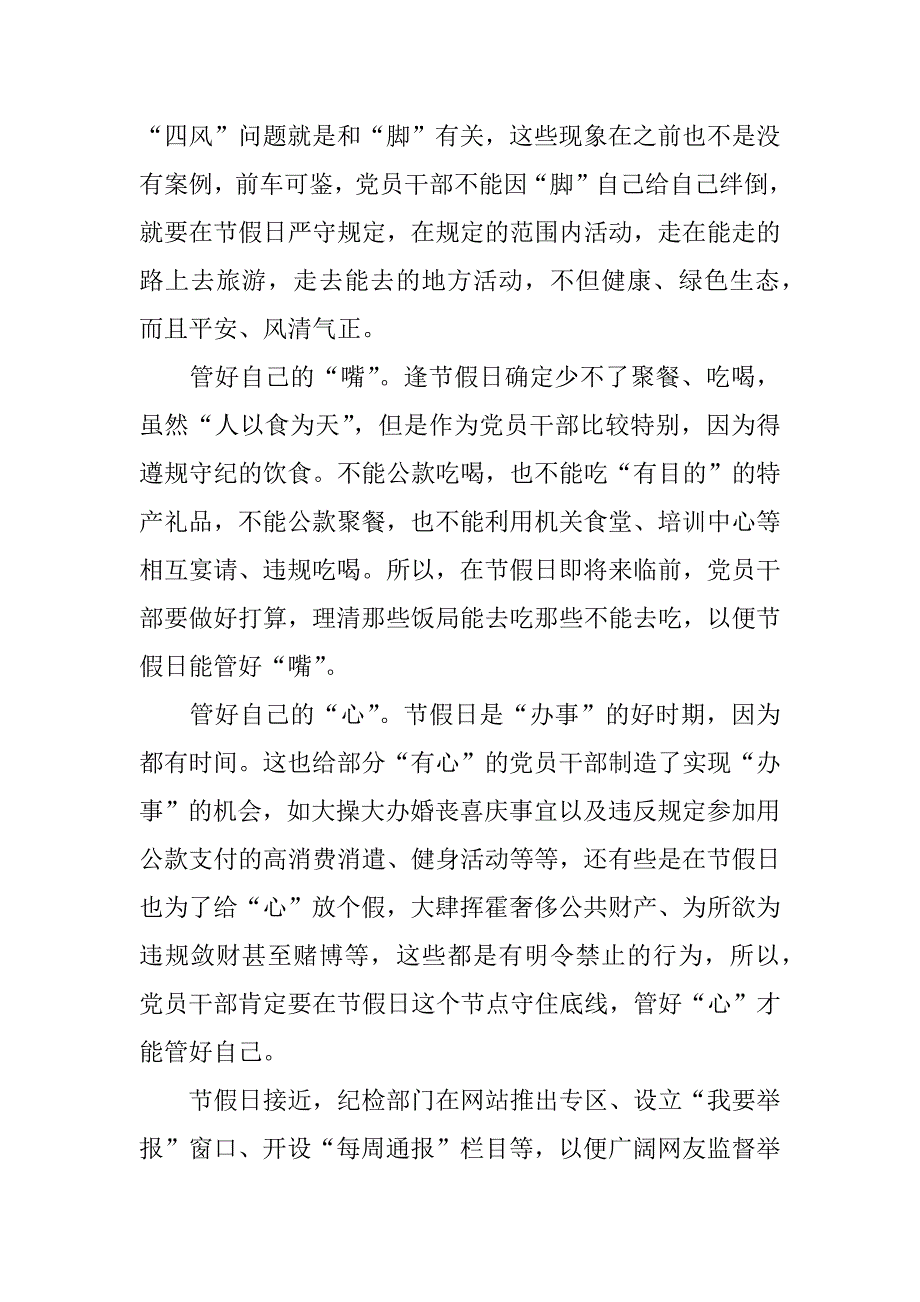 “四风”问题就是和“脚”有关，这些现象在之前也不是没有案例，前车可鉴，党员干部不能因“脚”自己给自己绊倒，就要在节假日严守规定，在规定的范围内活动，走在能走的路上去旅游，走去能去的地方活动，不但健康、绿色生态，而且平安、风清气正。

管好自己的“嘴”。逢节假日确定少不了聚餐、吃喝，虽然“人以食为天”，但是作为党员干部比较特别，因为得遵规守纪的饮食。不能公款吃喝，也不能吃“有目的”的特产礼品，不能公款聚餐，也不能利用机关食堂、培训中心等相互宴请、违规吃喝。所以，在节假日即将来临前，党员干部要做好打算，理清那些饭局能去吃那些不能去吃，以便节假日能管好“嘴”。

管好自己的“心”。节假日是“办事”的好时期，因为都有时间。这也给部分“有心”的党员干部制造了实现“办事”的机会，如大操大办婚丧喜庆事宜以及违反规定参加用公款支付的高消费消遣、健身活动等等，还有些是在节假日也为了给“心”放个假，大肆挥霍奢侈公共财产、为所欲为违规敛财甚至赌博等，这些都是有明令禁止的行为，所以，党员干部肯定要在节假日这个节点守住底线，管好“心”才能管好自己。

节假日接近，纪检部门在网站推出专区、设立“我要举报”窗口、开设“每周通报”栏目等，以便广阔网友监督举